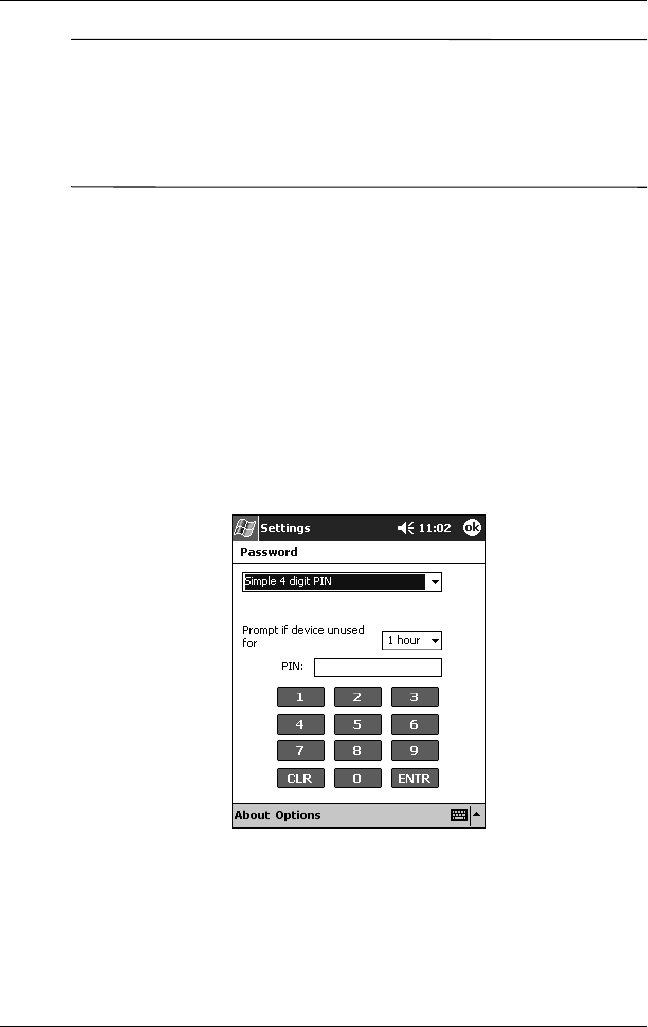 Settings 11:02 ok

Password

Simple 4 digit PIN

Prompt if device unused for

1 hour

PIN:

1 2 3
4 5 6
7 8 9
CLR 0 ENTR

About Options